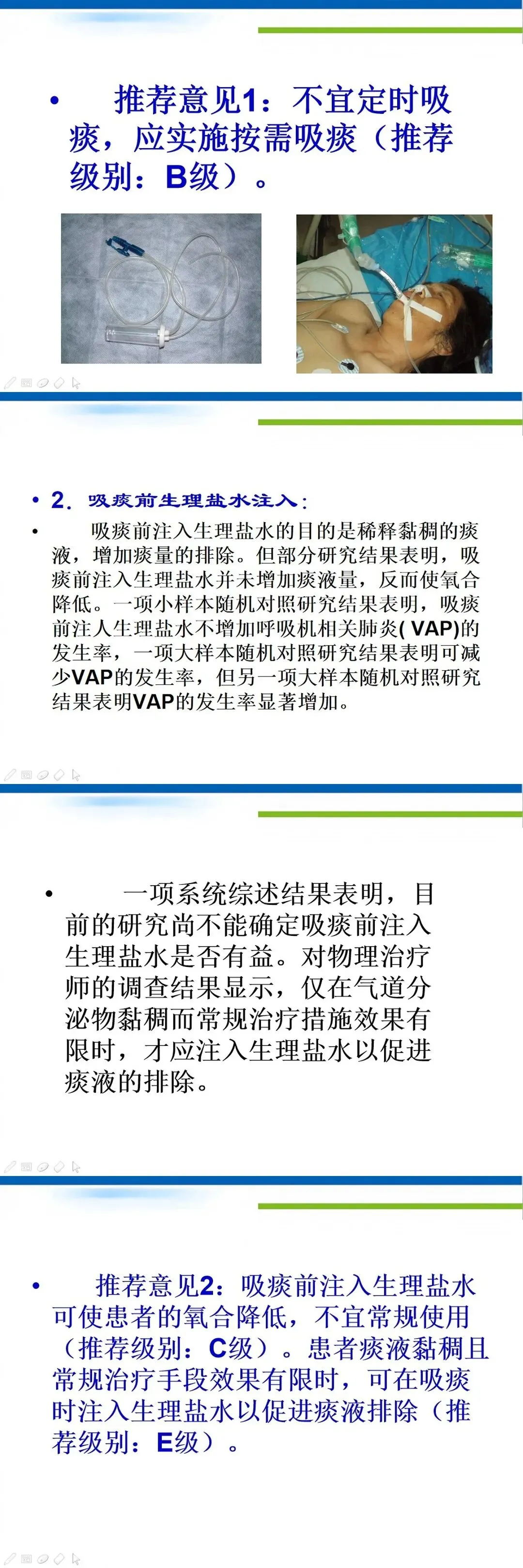 • 推荐意见1：不宜定时吸痰，应实施按需吸痰（推荐级别：B级）。

• 2. 吸痰前生理盐水注入：

• 吸痰前注入生理盐水的目的是稀释黏稠的痰液，增加痰量的排除。但部分研究结果表明，吸痰前注入生理盐水并未增加痰液量，反而使氧合降低。一项小样本随机对照研究结果表明，吸痰前注人生理盐水不增加呼吸机相关肺炎( VAP)的发生率，一项大样本随机对照研究结果表明可减少VAP的发生率，但另一项大样本随机对照研究结果表明VAP的发生率显著增加。

• 一项系统综述结果表明，目前的研究尚不能确定吸痰前注入生理盐水是否有益。对物理治疗师的调查结果显示，仅在气道分泌物黏稠而常规治疗措施效果有限时，才应注入生理盐水以促进痰液的排除。

• 推荐意见2：吸痰前注入生理盐水可使患者的氧合降低，不宜常规使用（推荐级别：C级）。患者痰液黏稠且常规治疗手段效果有限时，可在吸痰时注入生理盐水以促进痰液排除（推荐级别：E级）。